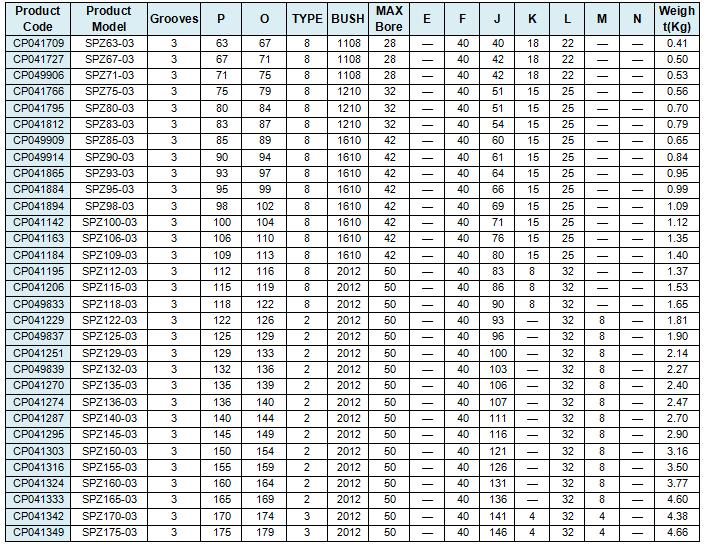 | Product Code | Product Model | Grooves | P | O | TYPE | BUSH | MAX Bore | E | F | J | K | L | M | N | Weight(Kg) |
|---|---|---|---|---|---|---|---|---|---|---|---|---|---|---|---|
| CP041709 | SPZ63-03 | 3 | 63 | 67 | 8 | 1108 | 28 | — | 40 | 40 | 18 | 22 | — | — | 0.41 |
| CP041727 | SPZ67-03 | 3 | 67 | 71 | 8 | 1108 | 28 | — | 40 | 42 | 18 | 22 | — | — | 0.50 |
| CP049906 | SPZ71-03 | 3 | 71 | 75 | 8 | 1108 | 28 | — | 40 | 42 | 18 | 22 | — | — | 0.53 |
| CP041766 | SPZ75-03 | 3 | 75 | 79 | 8 | 1210 | 32 | — | 40 | 51 | 15 | 25 | — | — | 0.56 |
| CP041795 | SPZ80-03 | 3 | 80 | 84 | 8 | 1210 | 32 | — | 40 | 51 | 15 | 25 | — | — | 0.70 |
| CP041812 | SPZ83-03 | 3 | 83 | 87 | 8 | 1210 | 32 | — | 40 | 54 | 15 | 25 | — | — | 0.79 |
| CP049909 | SPZ85-03 | 3 | 85 | 89 | 8 | 1610 | 42 | — | 40 | 60 | 15 | 25 | — | — | 0.65 |
| CP049914 | SPZ90-03 | 3 | 90 | 94 | 8 | 1610 | 42 | — | 40 | 61 | 15 | 25 | — | — | 0.84 |
| CP041865 | SPZ93-03 | 3 | 93 | 97 | 8 | 1610 | 42 | — | 40 | 64 | 15 | 25 | — | — | 0.95 |
| CP041884 | SPZ95-03 | 3 | 95 | 99 | 8 | 1610 | 42 | — | 40 | 66 | 15 | 25 | — | — | 0.99 |
| CP041894 | SPZ98-03 | 3 | 98 | 102 | 8 | 1610 | 42 | — | 40 | 69 | 15 | 25 | — | — | 1.09 |
| CP041142 | SPZ100-03 | 3 | 100 | 104 | 8 | 1610 | 42 | — | 40 | 71 | 15 | 25 | — | — | 1.12 |
| CP041163 | SPZ106-03 | 3 | 106 | 110 | 8 | 1610 | 42 | — | 40 | 76 | 15 | 25 | — | — | 1.35 |
| CP041184 | SPZ109-03 | 3 | 109 | 113 | 8 | 1610 | 42 | — | 40 | 80 | 15 | 25 | — | — | 1.40 |
| CP041195 | SPZ112-03 | 3 | 112 | 116 | 8 | 2012 | 50 | — | 40 | 83 | 8 | 32 | — | — | 1.37 |
| CP041206 | SPZ115-03 | 3 | 115 | 119 | 8 | 2012 | 50 | — | 40 | 86 | 8 | 32 | — | — | 1.53 |
| CP049833 | SPZ118-03 | 3 | 118 | 122 | 8 | 2012 | 50 | — | 40 | 90 | 8 | 32 | — | — | 1.65 |
| CP041229 | SPZ122-03 | 3 | 122 | 126 | 2 | 2012 | 50 | — | 40 | 93 | — | 32 | 8 | — | 1.81 |
| CP049837 | SPZ125-03 | 3 | 125 | 129 | 2 | 2012 | 50 | — | 40 | 96 | — | 32 | 8 | — | 1.90 |
| CP041251 | SPZ129-03 | 3 | 129 | 133 | 2 | 2012 | 50 | — | 40 | 100 | — | 32 | 8 | — | 2.14 |
| CP049839 | SPZ132-03 | 3 | 132 | 136 | 2 | 2012 | 50 | — | 40 | 103 | — | 32 | 8 | — | 2.27 |
| CP041270 | SPZ135-03 | 3 | 135 | 139 | 2 | 2012 | 50 | — | 40 | 106 | — | 32 | 8 | — | 2.40 |
| CP041274 | SPZ136-03 | 3 | 136 | 140 | 2 | 2012 | 50 | — | 40 | 107 | — | 32 | 8 | — | 2.47 |
| CP041287 | SPZ140-03 | 3 | 140 | 144 | 2 | 2012 | 50 | — | 40 | 111 | — | 32 | 8 | — | 2.70 |
| CP041295 | SPZ145-03 | 3 | 145 | 149 | 2 | 2012 | 50 | — | 40 | 116 | — | 32 | 8 | — | 2.90 |
| CP041303 | SPZ150-03 | 3 | 150 | 154 | 2 | 2012 | 50 | — | 40 | 121 | — | 32 | 8 | — | 3.16 |
| CP041316 | SPZ155-03 | 3 | 155 | 159 | 2 | 2012 | 50 | — | 40 | 126 | — | 32 | 8 | — | 3.50 |
| CP041324 | SPZ160-03 | 3 | 160 | 164 | 2 | 2012 | 50 | — | 40 | 131 | — | 32 | 8 | — | 3.77 |
| CP041333 | SPZ165-03 | 3 | 165 | 169 | 2 | 2012 | 50 | — | 40 | 136 | — | 32 | 8 | — | 4.60 |
| CP041342 | SPZ170-03 | 3 | 170 | 174 | 3 | 2012 | 50 | — | 40 | 141 | 4 | 32 | 4 | — | 4.38 |
| CP041349 | SPZ175-03 | 3 | 175 | 179 | 3 | 2012 | 50 | — | 40 | 146 | 4 | 32 | 4 | — | 4.66 |